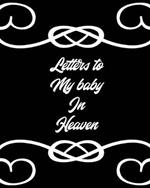 Letters to My baby In Heaven